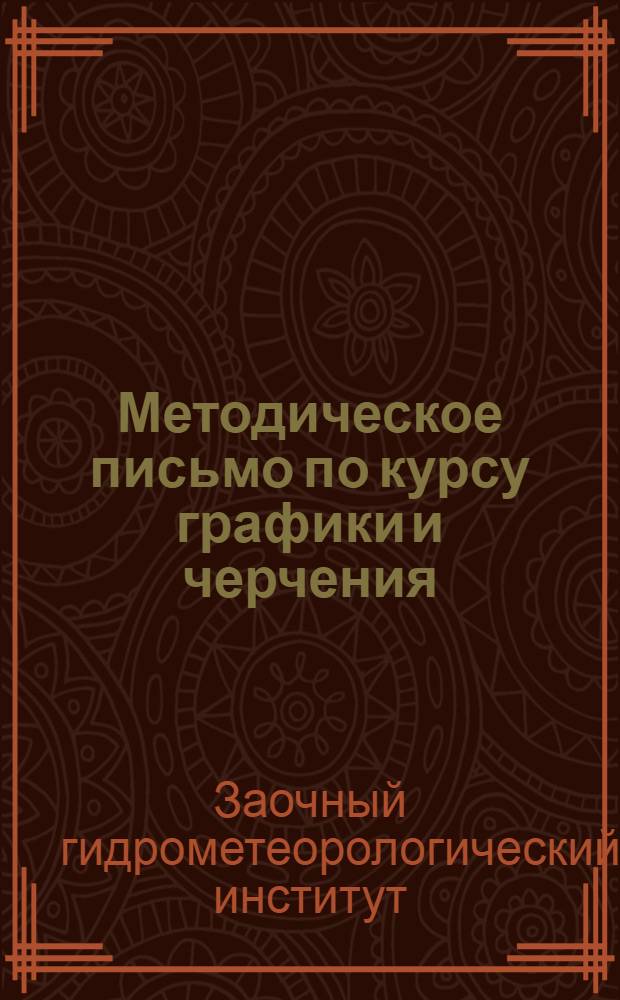 Методическое письмо по курсу графики и черчения

Заочный гидрометеорологический институт